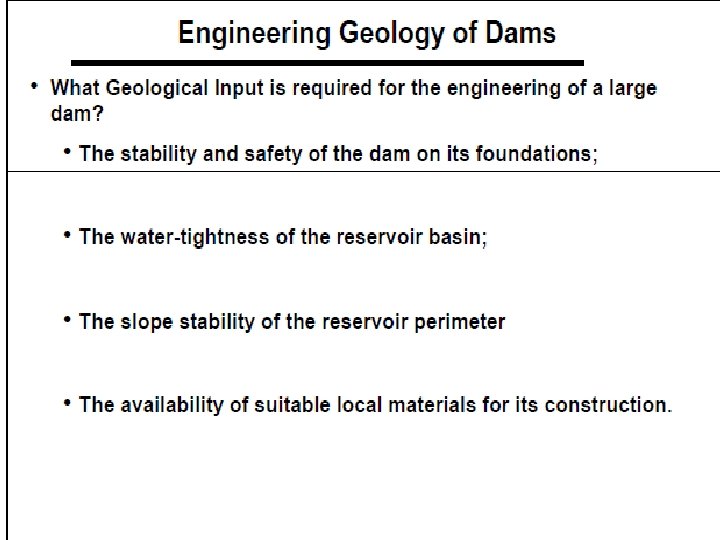 Engineering Geology of Dams

• What Geological Input is required for the engineering of a large dam?

• The stability and safety of the dam on its foundations;

• The water-tightness of the reservoir basin;

• The slope stability of the reservoir perimeter

• The availability of suitable local materials for its construction.